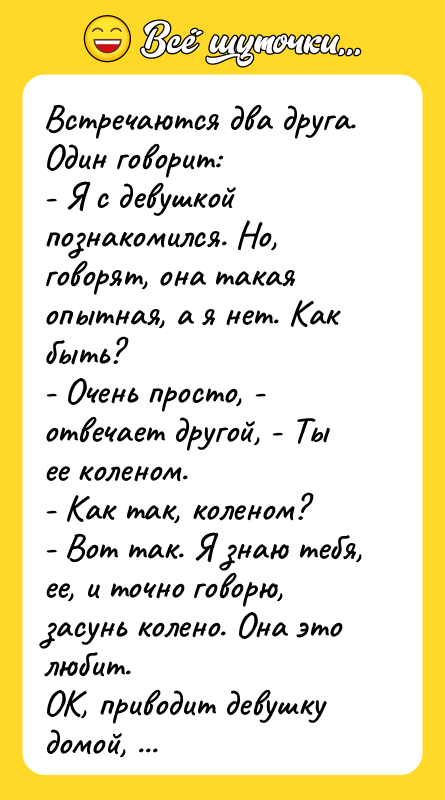 Всё шуточки...

Встречаются два друга. Один говорит:
- Я с девушкой познакомился. Но, говорят, она такая опытная, а я нет. Как быть?
- Очень просто, - отвечает другой, - Ты ее коленом.
- Как так, коленом?
- Вот так. Я знаю тебя, ее, и точно говорю, засунь колено. Она это любит.
ОК, приводит девушку домой, ...